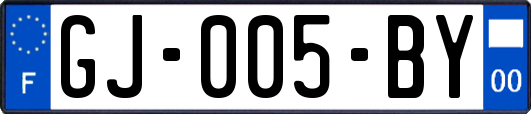 F
GJ-005-BY
00